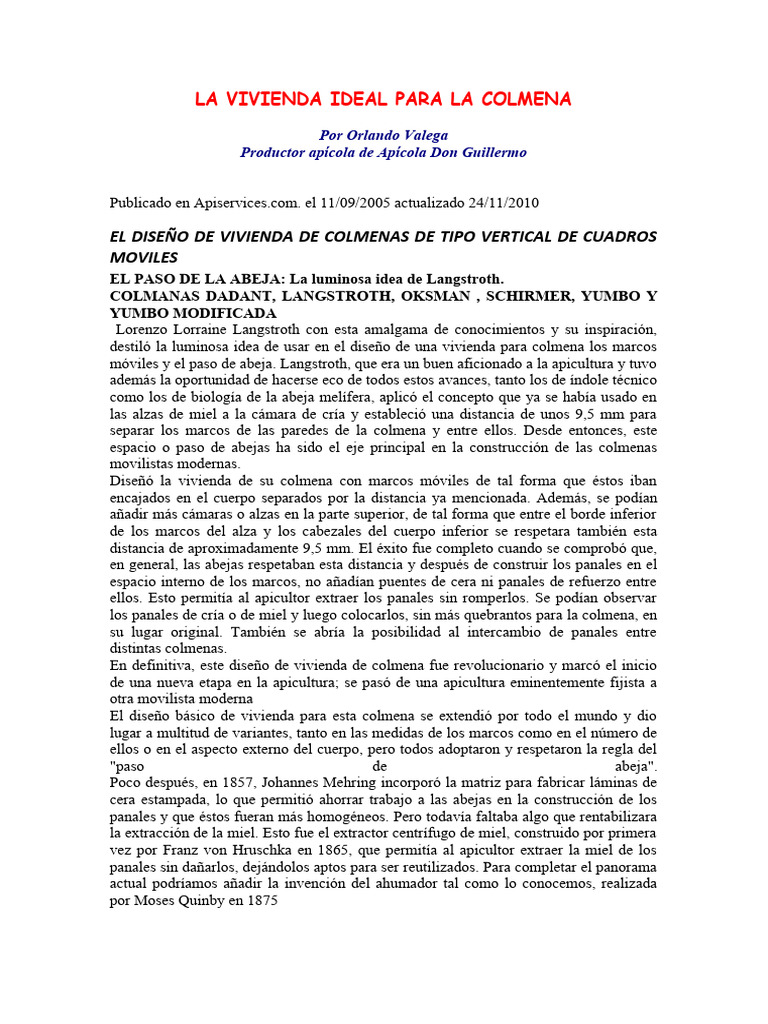 LA VIVIENDA IDEAL PARA LA COLMENA

Por Orlando Valega
Productor apícola de Apícola Don Guillermo

Publicado en Apiservices.com. el 11/09/2005 actualizado 24/11/2010

EL DISEÑO DE VIVIENDA DE COLMENAS DE TIPO VERTICAL DE CUADROS MOVILES

EL PASO DE LA ABEJA: La luminosa idea de Langstroth.
COLMANAS DADANT, LANGSTROTH, OKSMAN , SCHIRMER, YUMBO Y YUMBO MODIFICADA

Lorenzo Lorraine Langstroth con esta amalgama de conocimientos y su inspiración, destiló la luminosa idea de usar en el diseño de una vivienda para colmena los marcos móviles y el paso de abeja. Langstroth, que era un buen aficionado a la apicultura y tuvo además la oportunidad de hacerse eco de todos estos avances, tanto los de índole técnico como los de biología de la abeja melífera, aplicó el concepto que ya se había usado en las alzas de miel a la cámara de cría y estableció una distancia de unos 9,5 mm para separar los marcos de las paredes de la colmena y entre ellos. Desde entonces, este espacio o paso de abejas ha sido el eje principal en la construcción de las colmenas movilistas modernas.
Diseñó la vivienda de su colmena con marcos móviles de tal forma que éstos iban encajados en el cuerpo separados por la distancia ya mencionada. Además, se podían añadir más cámaras o alzas en la parte superior, de tal forma que entre el borde inferior de los marcos del alza y los cabezales del cuerpo inferior se respetara también esta distancia de aproximadamente 9,5 mm. El éxito fue completo cuando se comprobó que, en general, las abejas respetaban esta distancia y después de construir los panales en el espacio interno de los marcos, no añadían puentes de cera ni panales de refuerzo entre ellos. Esto permitía al apicultor extraer los panales sin romperlos. Se podían observar los panales de cría o de miel y luego colocarlos, sin más quebrantos para la colmena, en su lugar original. También se abría la posibilidad al intercambio de panales entre distintas colmenas.
En definitiva, este diseño de vivienda de colmena fue revolucionario y marcó el inicio de una nueva etapa en la apicultura; se pasó de una apicultura eminentemente fijista a otra movilista moderna
El diseño básico de vivienda para esta colmena se extendió por todo el mundo y dio lugar a multitud de variantes, tanto en las medidas de los marcos como en el número de ellos o en el aspecto externo del cuerpo, pero todos adoptaron y respetaron la regla del "paso de abeja".
Poco después, en 1857, Johannes Mehring incorporó la matriz para fabricar láminas de cera estampada, lo que permitió ahorrar trabajo a las abejas en la construcción de los panales y que éstos fueran más homogéneos. Pero todavía faltaba algo que rentabilizara la extracción de la miel. Esto fue el extractor centrífugo de miel, construido por primera vez por Franz von Hruschka en 1865, que permitía al apicultor extraer la miel de los panales sin dañarlos, dejándolos aptos para ser reutilizados. Para completar el panorama actual podríamos añadir la invención del ahumador tal como lo conocemos, realizada por Moses Quinby en 1875